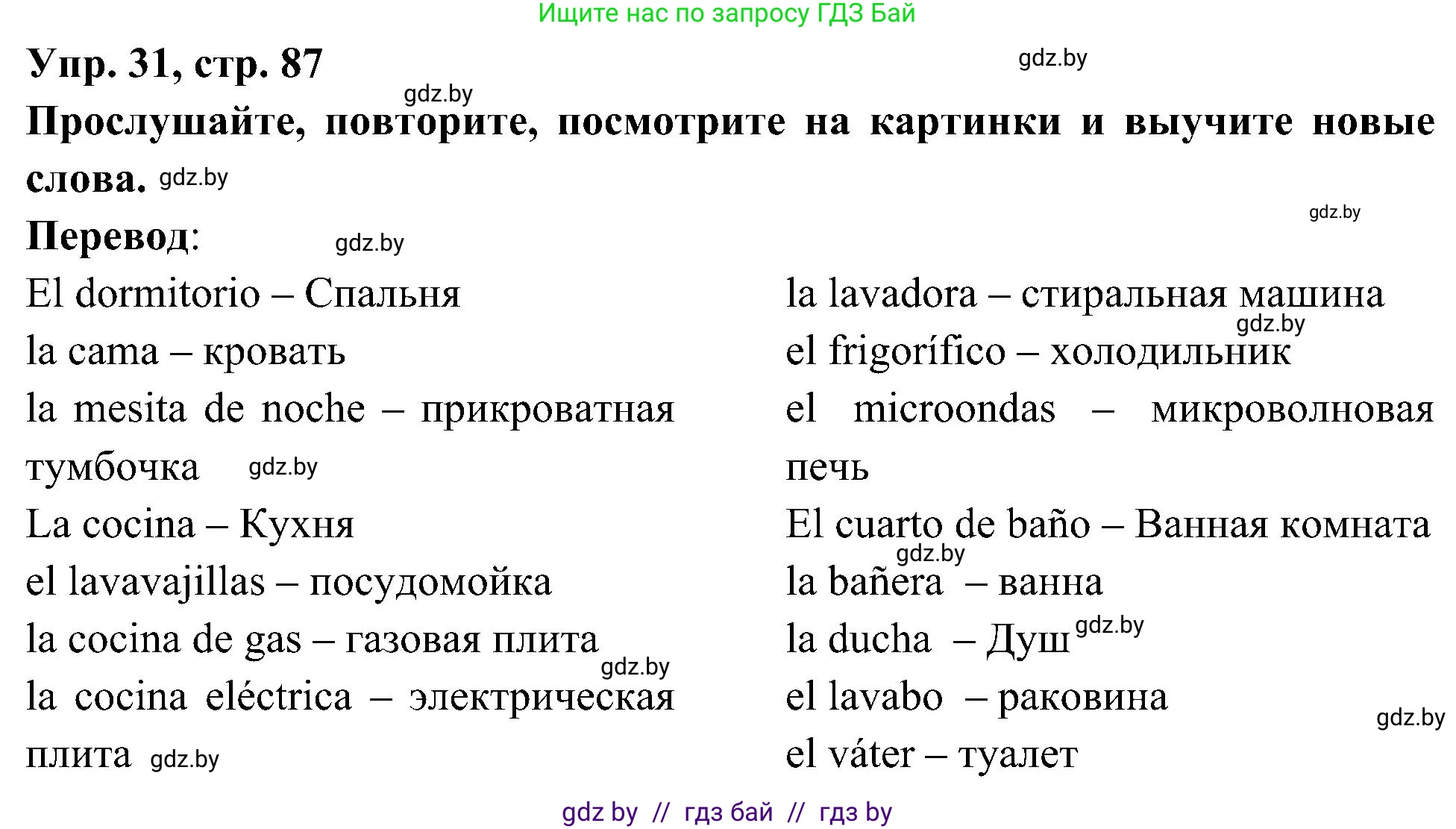 Ищите нас по запросу ГДЗ Бай

Упр. 31, стр. 87

gdz.by

gdz.by

Прослушайте, повторите, посмотрите на картинки и выучите новые слова. gdz.by

gdz.by

Перевод: gdz.by

El dormitorio – Спальня
la cama – кровать
la mesita de noche – прикроватная тумбочка gdz.by
La cocina – Кухня
el lavavajillas – посудомойка
la cocina de gas – газовая плита gdz.by
la cocina eléctrica – электрическая плита gdz.by

la lavadora – стиральная машина gdz.by
el frigorífico – холодильник
el microondas – микроволновая печь
El cuarto de baño – Ванная комната gdz.by
la bañera – ванна
la ducha – Душ gdz.by
el lavabo – раковина gdz.by
el váter – туалет

gdz by // гдз бай // гдз by